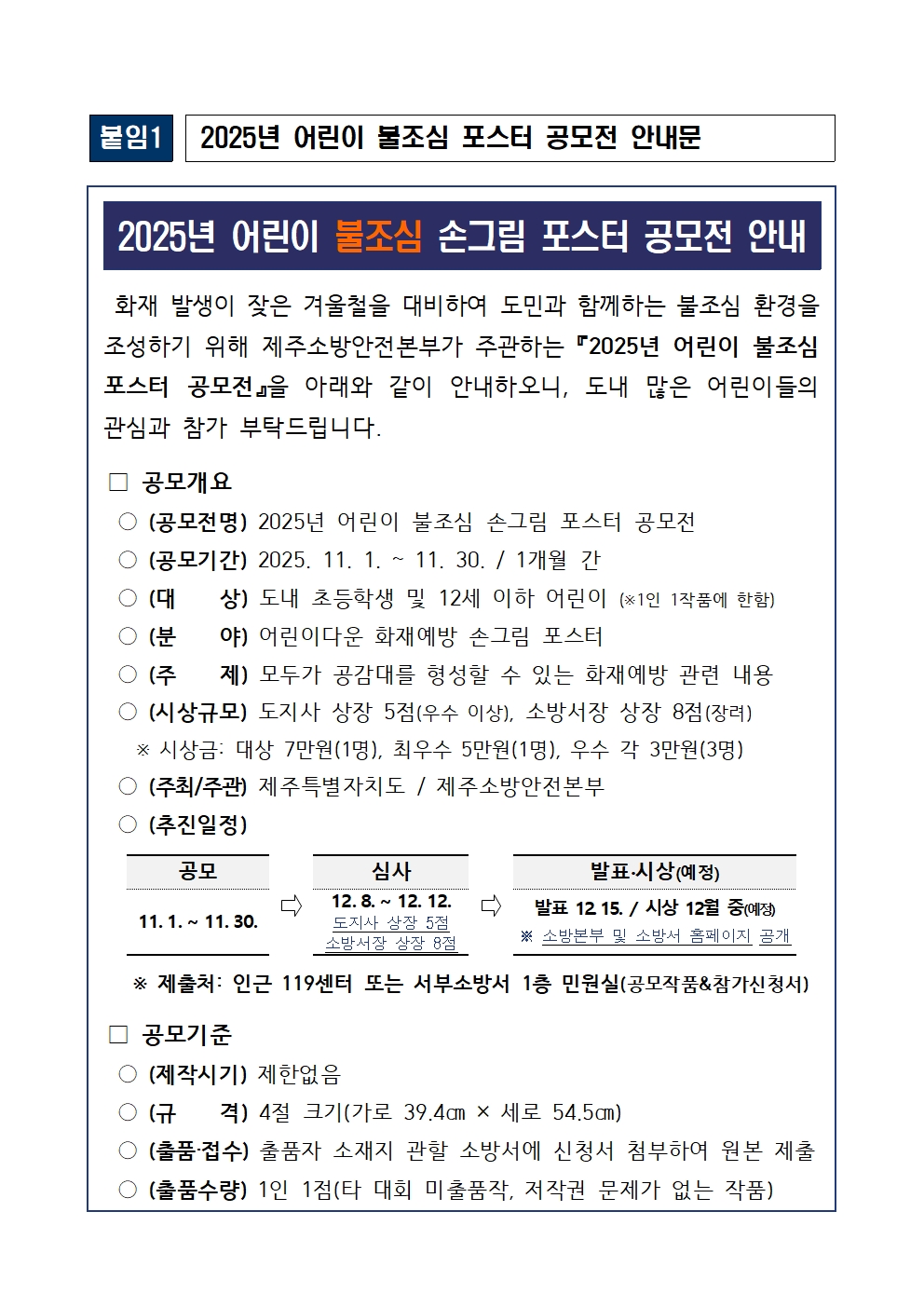 붙임1 2025년 어린이 불조심 포스터 공모전 안내문

2025년 어린이 불조심 손그림 포스터 공모전 안내

화재 발생이 잦은 겨울철을 대비하여 도민과 함께하는 불조심 환경을 조성하기 위해 제주소방안전본부가 주관하는 『2025년 어린이 불조심 포스터 공모전』을 아래와 같이 안내하오니, 도내 많은 어린이들의 관심과 참가 부탁드립니다.

□ 공모개요
○ (공모전명) 2025년 어린이 불조심 손그림 포스터 공모전
○ (공모기간) 2025. 11. 1. ~ 11. 30. / 1개월 간
○ (대 상) 도내 초등학생 및 12세 이하 어린이 (※1인 1작품에 한함)
○ (분 야) 어린이다운 화재예방 손그림 포스터
○ (주 제) 모두가 공감대를 형성할 수 있는 화재예방 관련 내용
○ (시상규모) 도지사 상장 5점(우수 이상), 소방서장 상장 8점(장려)
※ 시상금: 대상 7만원(1명), 최우수 5만원(1명), 우수 각 3만원(3명)
○ (주최/주관) 제주특별자치도 / 제주소방안전본부
○ (추진일정)

| 공모 | | 심사 | | 발표·시상(예정) |
|---|---|---|---|---|
| 11. 1. ~ 11. 30. | ⇨ | 12. 8. ~ 12. 12. 도지사 상장 5점 소방서장 상장 8점 | ⇨ | 발표 12. 15. / 시상 12월 중(예정) ※ 소방본부 및 소방서 홈페이지 공개 |

※ 제출처: 인근 119센터 또는 서부소방서 1층 민원실(공모작품&참가신청서)

□ 공모기준
○ (제작시기) 제한없음
○ (규 격) 4절 크기(가로 39.4㎝ × 세로 54.5㎝)
○ (출품·접수) 출품자 소재지 관할 소방서에 신청서 첨부하여 원본 제출
○ (출품수량) 1인 1점(타 대회 미출품작, 저작권 문제가 없는 작품)